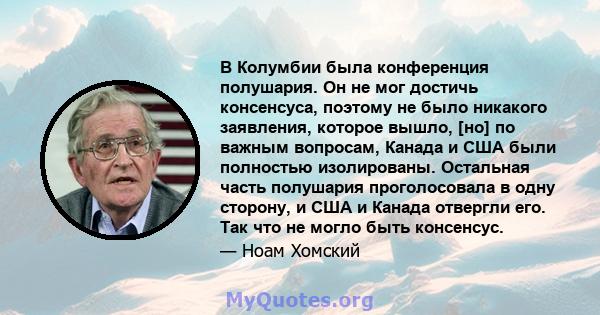 В Колумбии была конференция полушария. Он не мог достичь консенсуса, поэтому не было никакого заявления, которое вышло, [но] по важным вопросам, Канада и США были полностью изолированы. Остальная часть полушария проголосовала в одну сторону, и США и Канада отвергли его. Так что не могло быть консенсус.

— Ноам Хомский

MyQuotes.org